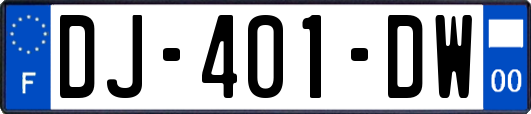 F
DJ-401-DW
00